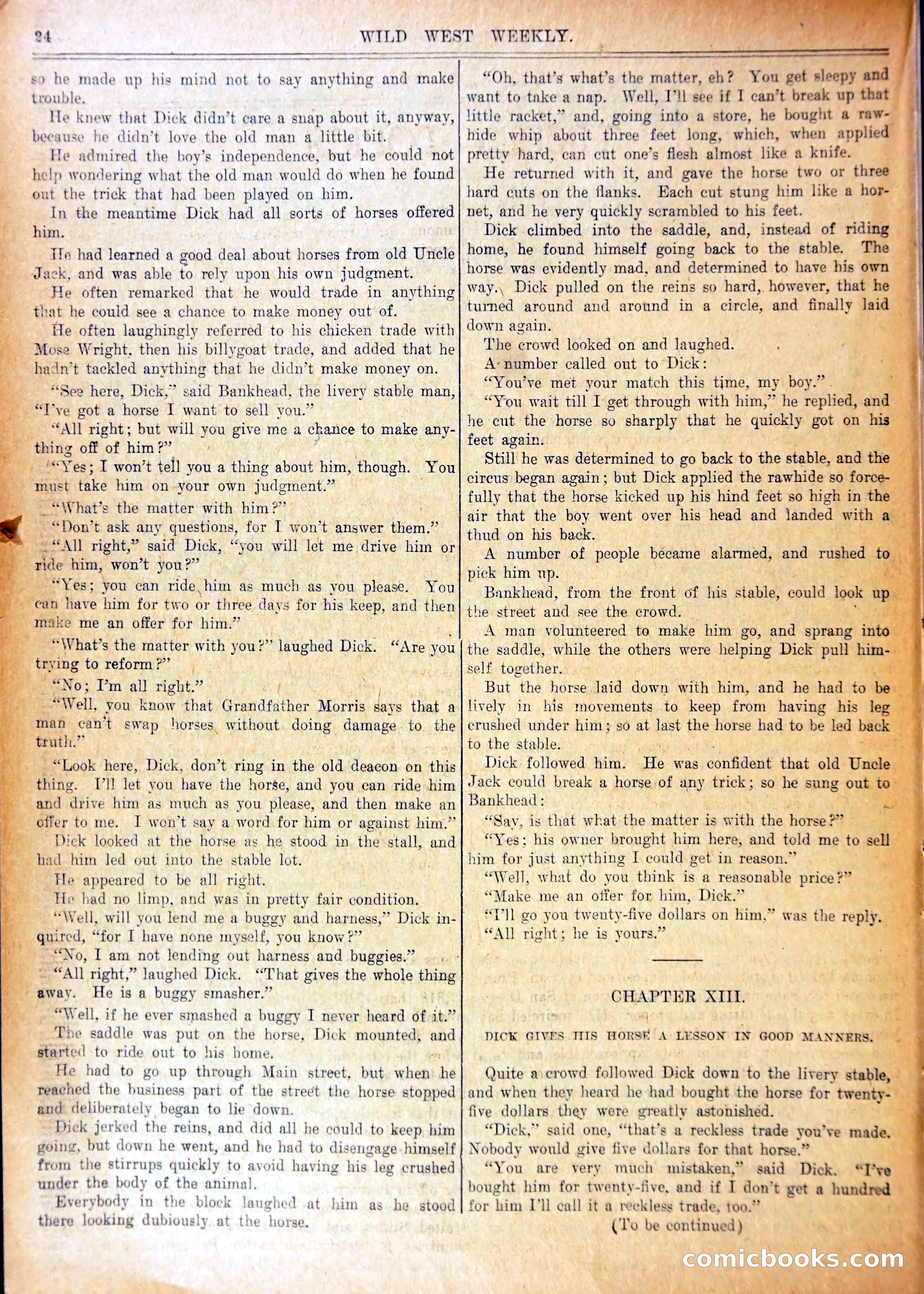 24 WILD WEST WEEKLY.

so he made up his mind not to say anything and make trouble.

He knew that Dick didn't care a snap about it, anyway, because he didn't love the old man a little bit.

He admired the boy's independence, but he could not help wondering what the old man would do when he found out the trick that had been played on him.

In the meantime Dick had all sorts of horses offered him.

He had learned a good deal about horses from old Uncle Jack, and was able to rely upon his own judgment.

He often remarked that he would trade in anything that he could see a chance to make money out of.

He often laughingly referred to his chicken trade with Mose Wright, then his billygoat trade, and added that he hadn't tackled anything that he didn't make money on.

"See here, Dick," said Bankhead, the livery stable man, "I've got a horse I want to sell you."

"All right; but will you give me a chance to make anything off of him?"

"Yes; I won't tell you a thing about him, though. You must take him on your own judgment."

"What's the matter with him?"

"Don't ask any questions, for I won't answer them."

"All right," said Dick, "you will let me drive him or ride him, won't you?"

"Yes; you can ride him as much as you please. You can have him for two or three days for his keep, and then make me an offer for him."

"What's the matter with you?" laughed Dick. "Are you trying to reform?"

"No; I'm all right."

"Well, you know that Grandfather Morris says that a man can't swap horses without doing damage to the truth."

"Look here, Dick, don't ring in the old deacon on this thing. I'll let you have the horse, and you can ride him and drive him as much as you please, and then make an offer to me. I won't say a word for him or against him."

Dick looked at the horse as he stood in the stall, and had him led out into the stable lot.

He appeared to be all right.

He had no limp, and was in pretty fair condition.

"Well, will you lend me a buggy and harness," Dick inquired, "for I have none myself, you know?"

"No, I am not lending out harness and buggies."

"All right," laughed Dick. "That gives the whole thing away. He is a buggy smasher."

"Well, if he ever smashed a buggy I never heard of it."

The saddle was put on the horse, Dick mounted, and started to ride out to his home.

He had to go up through Main street, but when he reached the business part of the street the horse stopped and deliberately began to lie down.

Dick jerked the reins, and did all he could to keep him going, but down he went, and he had to disengage himself from the stirrups quickly to avoid having his leg crushed under the body of the animal.

Everybody in the block laughed at him as he stood there looking dubiously at the horse.

"Oh, that's what's the matter, eh? You get sleepy and want to take a nap. Well, I'll see if I can't break up that little racket," and, going into a store, he bought a rawhide whip about three feet long, which, when applied pretty hard, can cut one's flesh almost like a knife.

He returned with it, and gave the horse two or three hard cuts on the flanks. Each cut stung him like a hornet, and he very quickly scrambled to his feet.

Dick climbed into the saddle, and, instead of riding home, he found himself going back to the stable. The horse was evidently mad, and determined to have his own way. Dick pulled on the reins so hard, however, that he turned around and around in a circle, and finally laid down again.

The crowd looked on and laughed.

A number called out to Dick:

"You've met your match this time, my boy."

"You wait till I get through with him," he replied, and he cut the horse so sharply that he quickly got on his feet again.

Still he was determined to go back to the stable, and the circus began again; but Dick applied the rawhide so forcefully that the horse kicked up his hind feet so high in the air that the boy went over his head and landed with a thud on his back.

A number of people became alarmed, and rushed to pick him up.

Bankhead, from the front of his stable, could look up the street and see the crowd.

A man volunteered to make him go, and sprang into the saddle, while the others were helping Dick pull himself together.

But the horse laid down with him, and he had to be lively in his movements to keep from having his leg crushed under him; so at last the horse had to be led back to the stable.

Dick followed him. He was confident that old Uncle Jack could break a horse of any trick; so he sung out to Bankhead:

"Say, is that what the matter is with the horse?"

"Yes; his owner brought him here, and told me to sell him for just anything I could get in reason."

"Well, what do you think is a reasonable price?"

"Make me an offer for him, Dick."

"I'll go you twenty-five dollars on him," was the reply.

"All right; he is yours."

CHAPTER XIII.

DICK GIVES HIS HORSE A LESSON IN GOOD MANNERS.

Quite a crowd followed Dick down to the livery stable, and when they heard he had bought the horse for twenty-five dollars they were greatly astonished.

"Dick," said one, "that's a reckless trade you've made. Nobody would give five dollars for that horse."

"You are very much mistaken," said Dick. "I've bought him for twenty-five, and if I don't get a hundred for him I'll call it a reckless trade, too."

(To be continued)

comicbooks.com